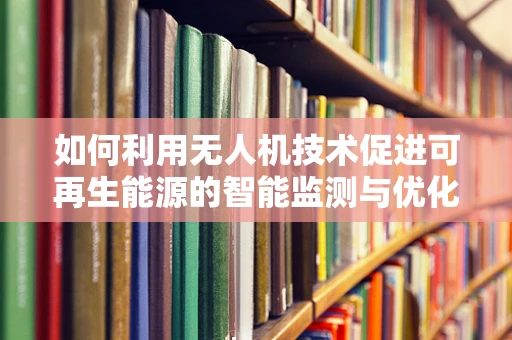 如何利用无人机技术促进可再生能源的智能监测与优化